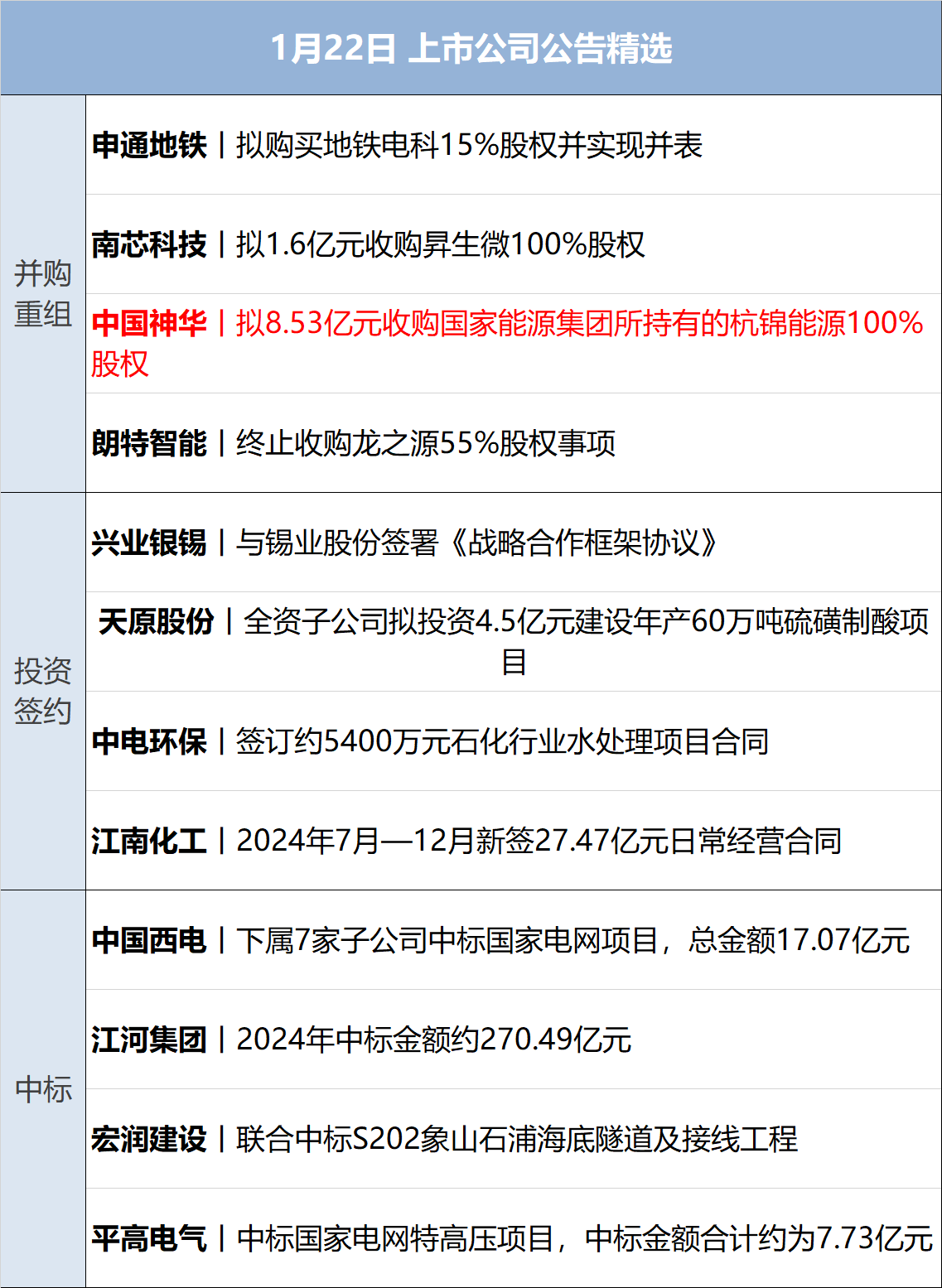 1月22日 上市公司公告精选

| | |
|---|---|
| 并购重组 | 申通地铁丨拟购买地铁电科15%股权并实现并表 |
| | 南芯科技丨拟1.6亿元收购昇生微100%股权 |
| | 中国神华丨拟8.53亿元收购国家能源集团所持有的杭锦能源100%股权 |
| | 朗特智能丨终止收购龙之源55%股权事项 |
| 投资签约 | 兴业银锡丨与锡业股份签署《战略合作框架协议》 |
| | 天原股份丨全资子公司拟投资4.5亿元建设年产60万吨硫磺制酸项目 |
| | 中电环保丨签订约5400万元石化行业水处理项目合同 |
| | 江南化工丨2024年7月—12月新签27.47亿元日常经营合同 |
| 中标 | 中国西电丨下属7家子公司中标国家电网项目，总金额17.07亿元 |
| | 江河集团丨2024年中标金额约270.49亿元 |
| | 宏润建设丨联合中标S202象山石浦海底隧道及接线工程 |
| | 平高电气丨中标国家电网特高压项目，中标金额合计约为7.73亿元 |